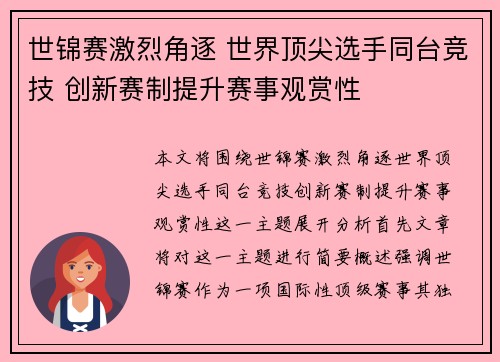 世锦赛激烈角逐 世界顶尖选手同台竞技 创新赛制提升赛事观赏性

本文将围绕世锦赛激烈角逐世界顶尖选手同台竞技创新赛制提升赛事观赏性这一主题展开分析首先文章将对这一主题进行简要概述强调世锦赛作为一项国际性顶级赛事其独